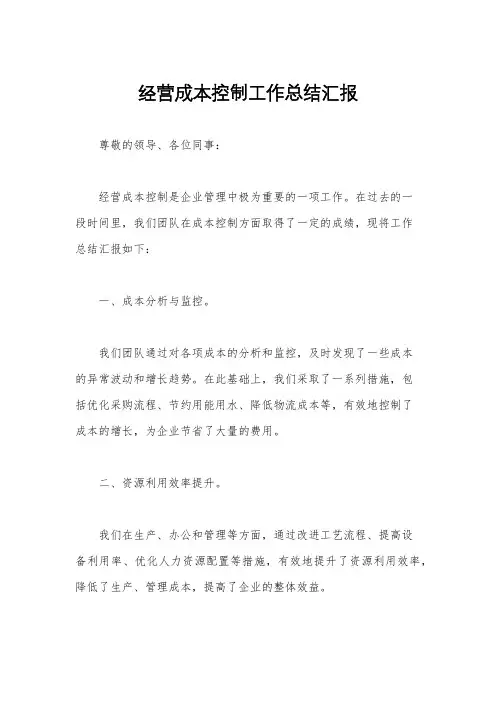 经营成本控制工作总结汇报

尊敬的领导、各位同事：

经营成本控制是企业管理中极为重要的一项工作。在过去的一段时间里，我们团队在成本控制方面取得了一定的成绩，现将工作总结汇报如下：

一、成本分析与监控。

我们团队通过对各项成本的分析和监控，及时发现了一些成本的异常波动和增长趋势。在此基础上，我们采取了一系列措施，包括优化采购流程、节约用能用水、降低物流成本等，有效地控制了成本的增长，为企业节省了大量的费用。

二、资源利用效率提升。

我们在生产、办公和管理等方面，通过改进工艺流程、提高设备利用率、优化人力资源配置等措施，有效地提升了资源利用效率，降低了生产、管理成本，提高了企业的整体效益。